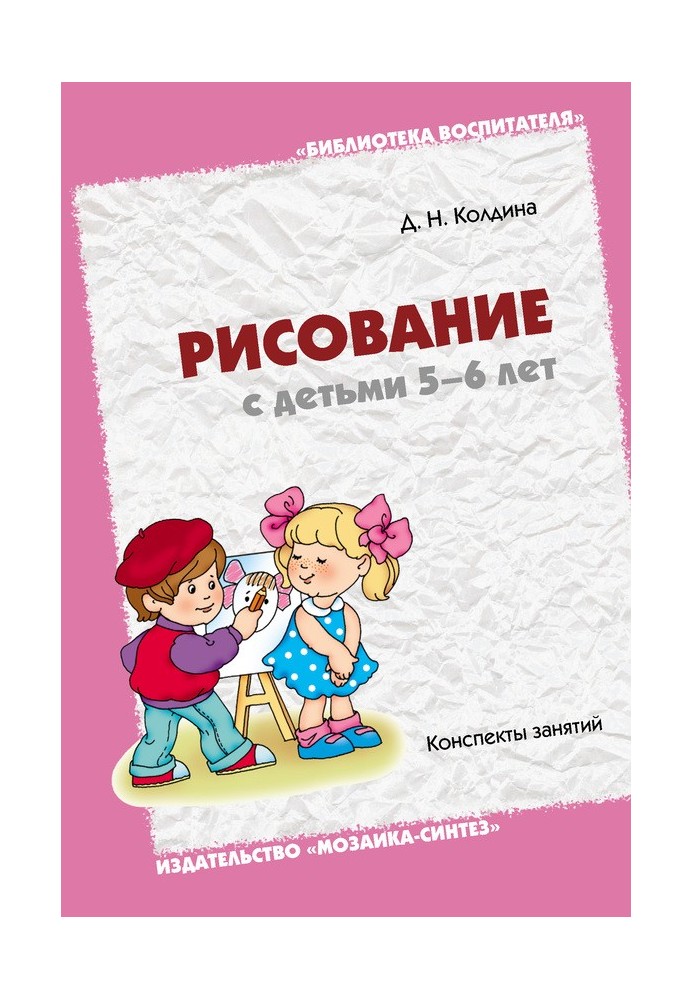 «БИБЛИОТЕКА ВОСПИТАТЕЛЯ»

Д. Н. Колдина

РИСОВАНИЕ
с детьми 5–6 лет

Конспекты занятий

ИЗДАТЕЛЬСТВО «МОЗАИКА-СИНТЕЗ»